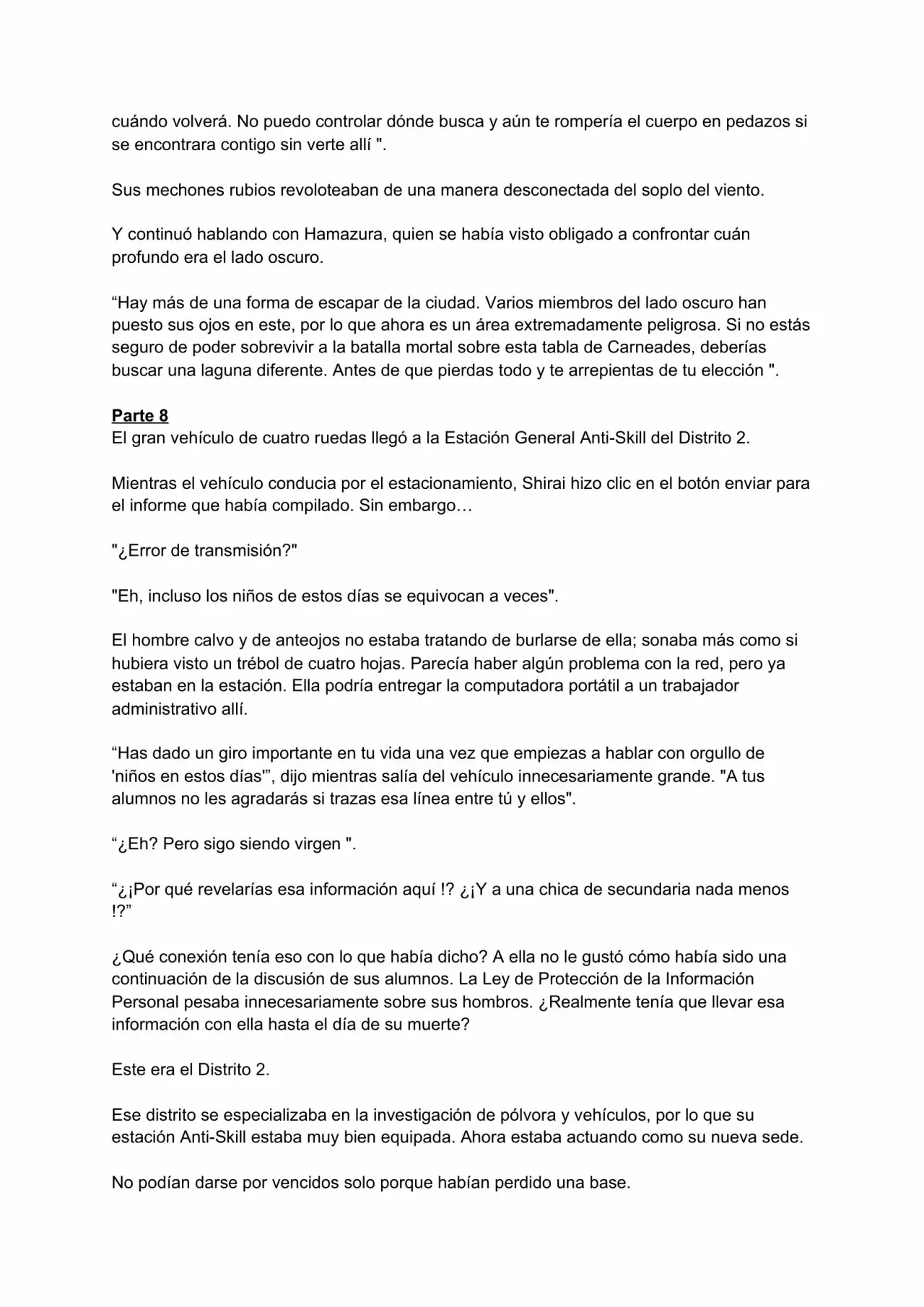 cuándo volverá. No puedo controlar dónde busca y aún te rompería el cuerpo en pedazos si se encontrara contigo sin verte allí ".

Sus mechones rubios revoloteaban de una manera desconectada del soplo del viento.

Y continuó hablando con Hamazura, quien se había visto obligado a confrontar cuán profundo era el lado oscuro.

“Hay más de una forma de escapar de la ciudad. Varios miembros del lado oscuro han puesto sus ojos en este, por lo que ahora es un área extremadamente peligrosa. Si no estás seguro de poder sobrevivir a la batalla mortal sobre esta tabla de Carneades, deberías buscar una laguna diferente. Antes de que pierdas todo y te arrepientas de tu elección ".

Parte 8
El gran vehículo de cuatro ruedas llegó a la Estación General Anti-Skill del Distrito 2.

Mientras el vehículo conducia por el estacionamiento, Shirai hizo clic en el botón enviar para el informe que había compilado. Sin embargo…

"¿Error de transmisión?"

"Eh, incluso los niños de estos días se equivocan a veces".

El hombre calvo y de anteojos no estaba tratando de burlarse de ella; sonaba más como si hubiera visto un trébol de cuatro hojas. Parecía haber algún problema con la red, pero ya estaban en la estación. Ella podría entregar la computadora portátil a un trabajador administrativo allí.

“Has dado un giro importante en tu vida una vez que empiezas a hablar con orgullo de 'niños en estos días'”, dijo mientras salía del vehículo innecesariamente grande. "A tus alumnos no les agradarás si trazas esa línea entre tú y ellos".

“¿Eh? Pero sigo siendo virgen ".

“¿¡Por qué revelarías esa información aquí !? ¿¡Y a una chica de secundaria nada menos !?”

¿Qué conexión tenía eso con lo que había dicho? A ella no le gustó cómo había sido una continuación de la discusión de sus alumnos. La Ley de Protección de la Información Personal pesaba innecesariamente sobre sus hombros. ¿Realmente tenía que llevar esa información con ella hasta el día de su muerte?

Este era el Distrito 2.

Ese distrito se especializaba en la investigación de pólvora y vehículos, por lo que su estación Anti-Skill estaba muy bien equipada. Ahora estaba actuando como su nueva sede.

No podían darse por vencidos solo porque habían perdido una base.